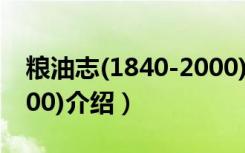 粮油志(1840-2000)
00)介绍）